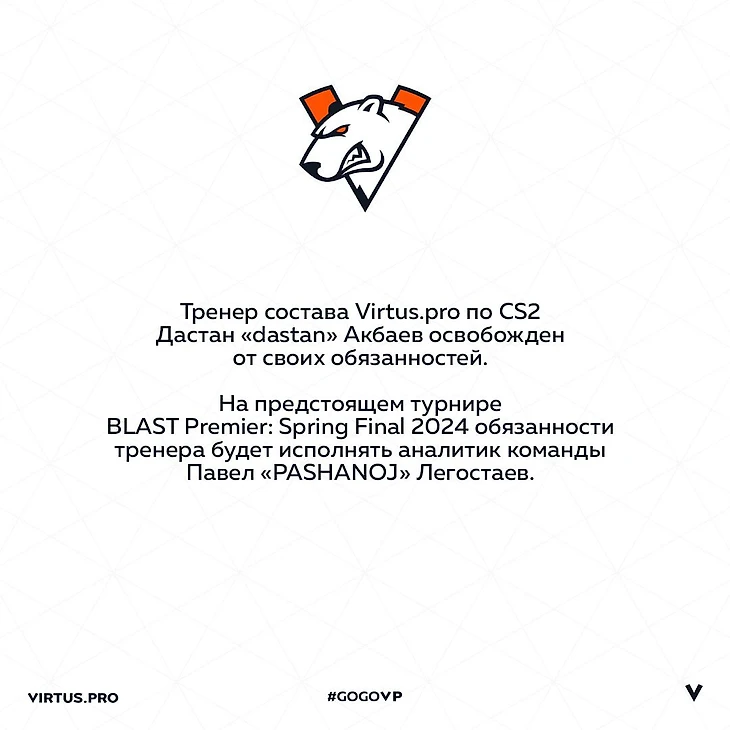 Тренер состава Virtus.pro по CS2 Дастан «dastan» Акбаев освобожден от своих обязанностей.

На предстоящем турнире BLAST Premier: Spring Final 2024 обязанности тренера будет исполнять аналитик команды Павел «PASHANOJ» Легостаев.

VIRTUS.PRO

#GOGOVP